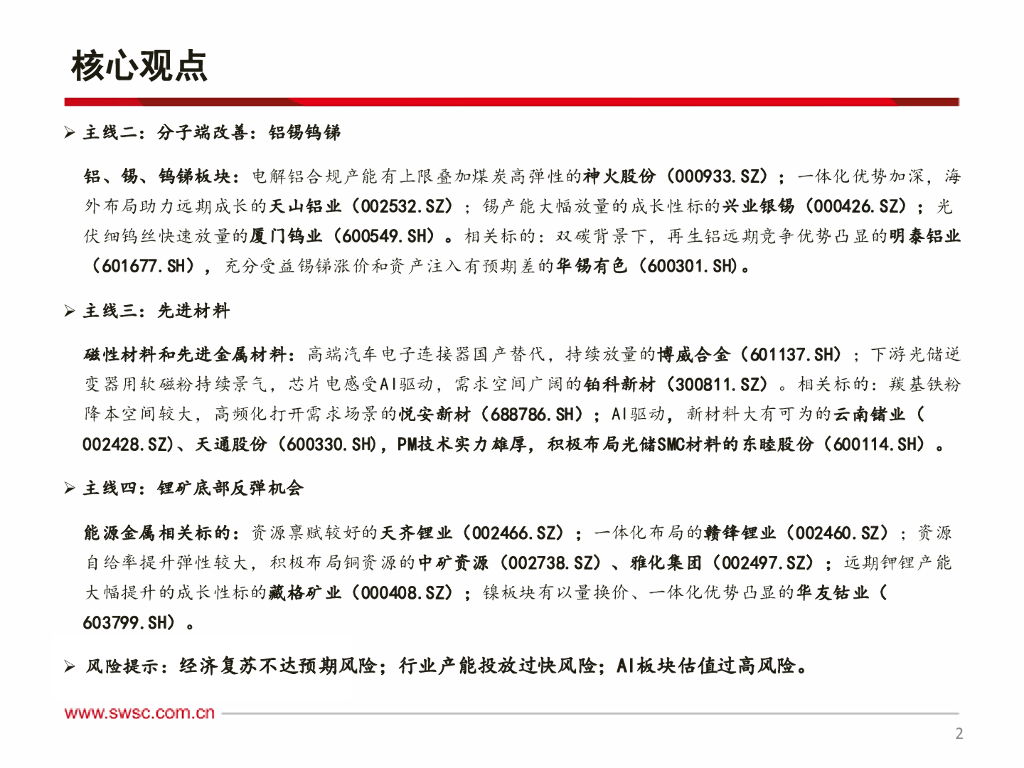 核心观点

➢ 主线二：分子端改善：铝锡钨锑

铝、锡、钨锑板块：电解铝合规产能有上限叠加煤炭高弹性的神火股份（000933.SZ）；一体化优势加深，海外布局助力远期成长的天山铝业（002532.SZ）；锡产能大幅放量的成长性标的兴业银锡（000426.SZ）；光伏细钨丝快速放量的厦门钨业（600549.SH）。相关标的：双碳背景下，再生铝远期竞争优势凸显的明泰铝业（601677.SH），充分受益锡锑涨价和资产注入有预期差的华锡有色（600301.SH)。

➢ 主线三：先进材料

磁性材料和先进金属材料：高端汽车电子连接器国产替代，持续放量的博威合金（601137.SH）；下游光储逆变器用软磁粉持续景气，芯片电感受AI驱动，需求空间广阔的铂科新材（300811.SZ）。相关标的：羰基铁粉降本空间较大，高频化打开需求场景的悦安新材（688786.SH）；AI驱动，新材料大有可为的云南锗业（002428.SZ)、天通股份（600330.SH)，PM技术实力雄厚，积极布局光储SMC材料的东睦股份（600114.SH）。

➢ 主线四：锂矿底部反弹机会

能源金属相关标的：资源禀赋较好的天齐锂业（002466.SZ）；一体化布局的赣锋锂业（002460.SZ）；资源自给率提升弹性较大，积极布局铜资源的中矿资源（002738.SZ）、雅化集团（002497.SZ）；远期钾锂产能大幅提升的成长性标的藏格矿业（000408.SZ）；镍板块有以量换价、一体化优势凸显的华友钴业（603799.SH）。

➢ 风险提示：经济复苏不达预期风险；行业产能投放过快风险；AI板块估值过高风险。

www.swsc.com.cn

2